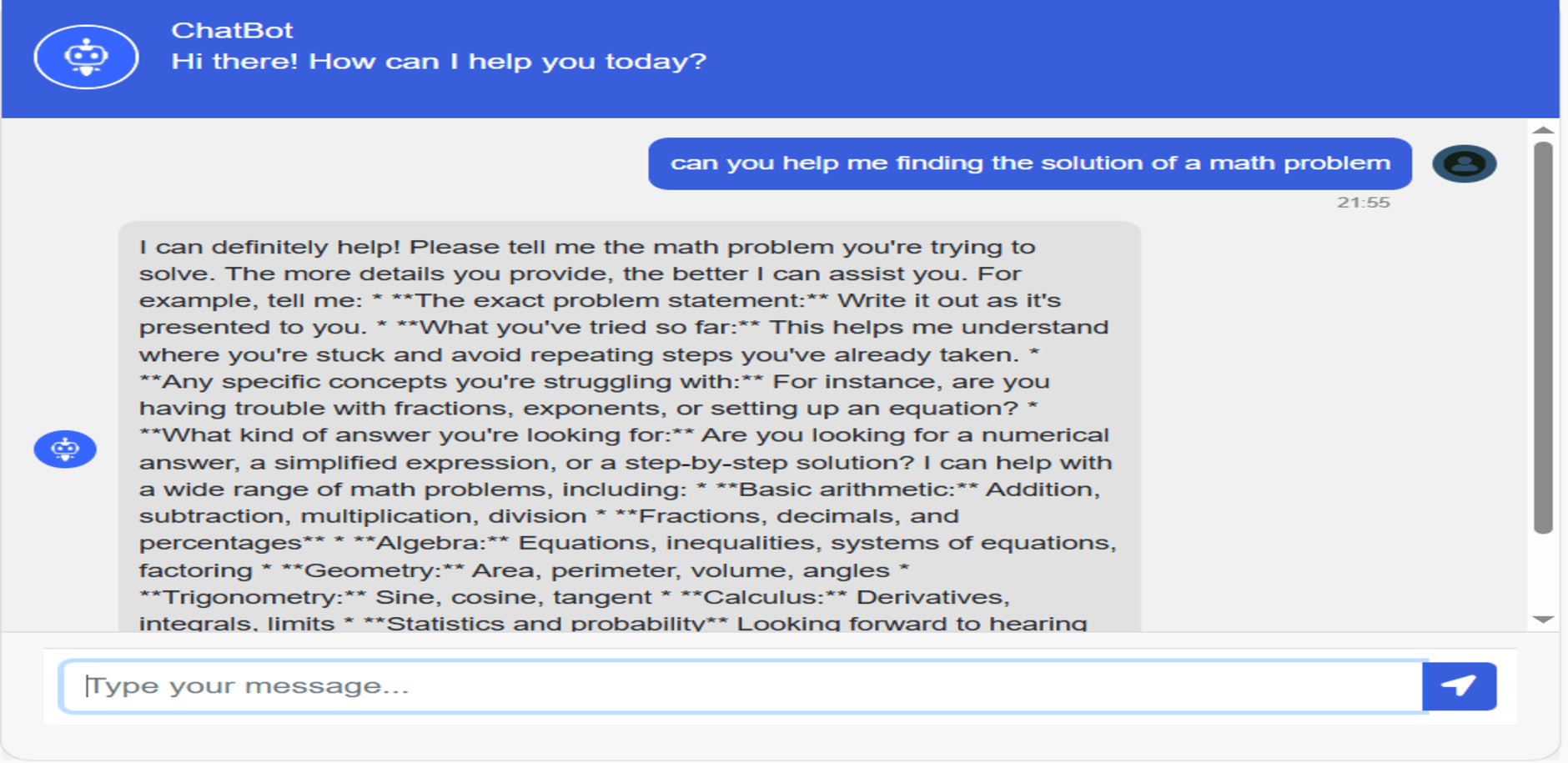 ChatBot
Hi there! How can I help you today?

can you help me finding the solution of a math problem

21:55

I can definitely help! Please tell me the math problem you're trying to solve. The more details you provide, the better I can assist you. For example, tell me: * **The exact problem statement:** Write it out as it's presented to you. * **What you've tried so far:** This helps me understand where you're stuck and avoid repeating steps you've already taken. * **Any specific concepts you're struggling with:** For instance, are you having trouble with fractions, exponents, or setting up an equation? * **What kind of answer you're looking for:** Are you looking for a numerical answer, a simplified expression, or a step-by-step solution? I can help with a wide range of math problems, including: * **Basic arithmetic:** Addition, subtraction, multiplication, division * **Fractions, decimals, and percentages** * **Algebra:** Equations, inequalities, systems of equations, factoring * **Geometry:** Area, perimeter, volume, angles * **Trigonometry:** Sine, cosine, tangent * **Calculus:** Derivatives, integrals, limits * **Statistics and probability** Looking forward to hearing

Type your message...